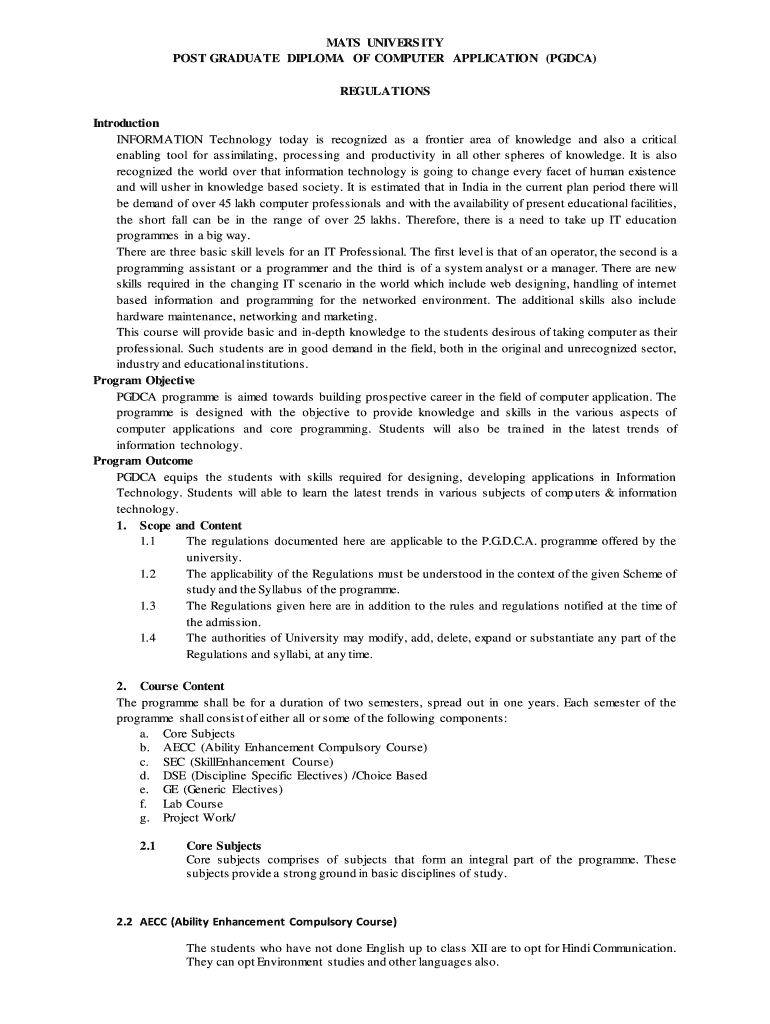 MATS UNIVERSITY
POST GRADUATE DIPLOMA OF COMPUTER APPLICATION (PGDCA)

REGULATIONS

Introduction
INFORMATION Technology today is recognized as a frontier area of knowledge and also a critical enabling tool for assimilating, processing and productivity in all other spheres of knowledge. It is also recognized the world over that information technology is going to change every facet of human existence and will usher in knowledge based society. It is estimated that in India in the current plan period there will be demand of over 45 lakh computer professionals and with the availability of present educational facilities, the short fall can be in the range of over 25 lakhs. Therefore, there is a need to take up IT education programmes in a big way.
There are three basic skill levels for an IT Professional. The first level is that of an operator, the second is a programming assistant or a programmer and the third is of a system analyst or a manager. There are new skills required in the changing IT scenario in the world which include web designing, handling of internet based information and programming for the networked environment. The additional skills also include hardware maintenance, networking and marketing.
This course will provide basic and in-depth knowledge to the students desirous of taking computer as their professional. Such students are in good demand in the field, both in the original and unrecognized sector, industry and educational institutions.
Program Objective
PGDCA programme is aimed towards building prospective career in the field of computer application. The programme is designed with the objective to provide knowledge and skills in the various aspects of computer applications and core programming. Students will also be trained in the latest trends of information technology.
Program Outcome
PGDCA equips the students with skills required for designing, developing applications in Information Technology. Students will able to learn the latest trends in various subjects of computers & information technology.
1. Scope and Content
1.1 The regulations documented here are applicable to the P.G.D.C.A. programme offered by the university.
1.2 The applicability of the Regulations must be understood in the context of the given Scheme of study and the Syllabus of the programme.
1.3 The Regulations given here are in addition to the rules and regulations notified at the time of the admission.
1.4 The authorities of University may modify, add, delete, expand or substantiate any part of the Regulations and syllabi, at any time.

2. Course Content
The programme shall be for a duration of two semesters, spread out in one years. Each semester of the programme shall consist of either all or some of the following components:
a. Core Subjects
b. AECC (Ability Enhancement Compulsory Course)
c. SEC (SkillEnhancement Course)
d. DSE (Discipline Specific Electives) /Choice Based
e. GE (Generic Electives)
f. Lab Course
g. Project Work/

2.1 Core Subjects
Core subjects comprises of subjects that form an integral part of the programme. These subjects provide a strong ground in basic disciplines of study.

2.2 AECC (Ability Enhancement Compulsory Course)

The students who have not done English up to class XII are to opt for Hindi Communication. They can opt Environment studies and other languages also.